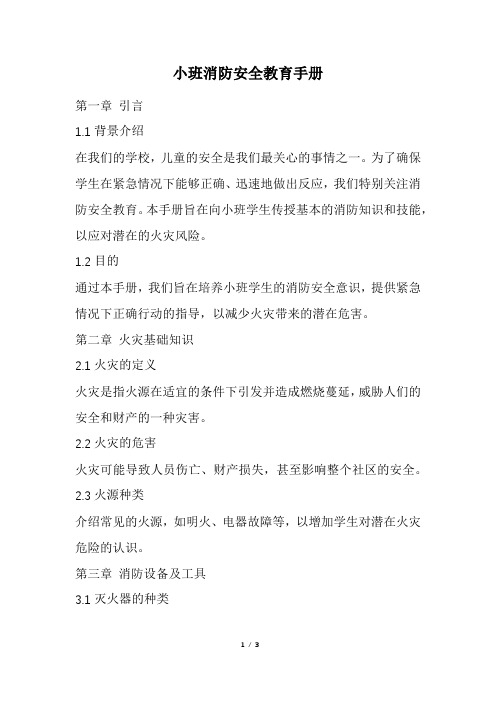 小班消防安全教育手册

第一章 引言

1.1 背景介绍

在我们的学校，儿童的安全是我们最关心的事情之一。为了确保学生在紧急情况下能够正确、迅速地做出反应，我们特别关注消防安全教育。本手册旨在向小班学生传授基本的消防知识和技能，以应对潜在的火灾风险。

1.2 目的

通过本手册，我们旨在培养小班学生的消防安全意识，提供紧急情况下正确行动的指导，以减少火灾带来的潜在危害。

第二章 火灾基础知识

2.1 火灾的定义

火灾是指火源在适宜的条件下引发并造成燃烧蔓延，威胁人们的安全和财产的一种灾害。

2.2 火灾的危害

火灾可能导致人员伤亡、财产损失，甚至影响整个社区的安全。

2.3 火源种类

介绍常见的火源，如明火、电器故障等，以增加学生对潜在火灾危险的认识。

第三章 消防设备及工具

3.1 灭火器的种类

1 / 3